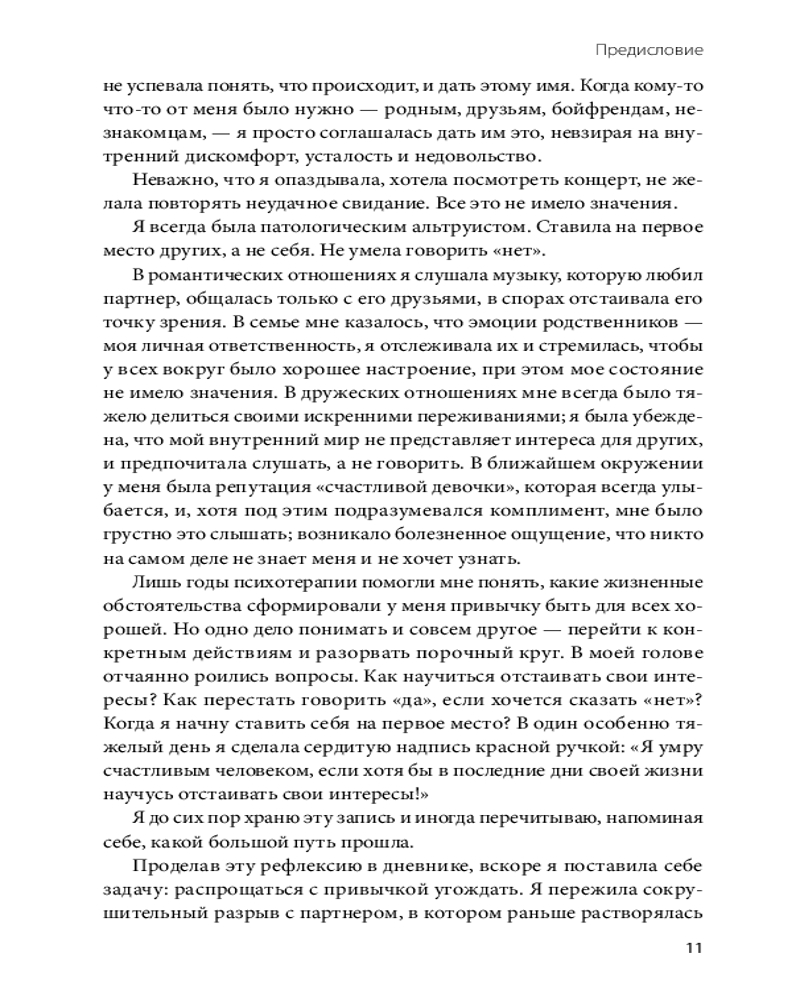 Предисловие

не успевала понять, что происходит, и дать этому имя. Когда кому-то что-то от меня было нужно — родным, друзьям, бойфрендам, незнакомцам, — я просто соглашалась дать им это, невзирая на внутренний дискомфорт, усталость и недовольство.

Неважно, что я опаздывала, хотела посмотреть концерт, не желала повторять неудачное свидание. Все это не имело значения.

Я всегда была патологическим альтруистом. Ставила на первое место других, а не себя. Не умела говорить «нет».

В романтических отношениях я слушала музыку, которую любил партнер, общалась только с его друзьями, в спорах отстаивала его точку зрения. В семье мне казалось, что эмоции родственников — моя личная ответственность, я отслеживала их и стремилась, чтобы у всех вокруг было хорошее настроение, при этом мое состояние не имело значения. В дружеских отношениях мне всегда было тяжело делиться своими искренними переживаниями; я была убеждена, что мой внутренний мир не представляет интереса для других, и предпочитала слушать, а не говорить. В ближайшем окружении у меня была репутация «счастливой девочки», которая всегда улыбается, и, хотя под этим подразумевался комплимент, мне было грустно это слышать; возникало болезненное ощущение, что никто на самом деле не знает меня и не хочет узнать.

Лишь годы психотерапии помогли мне понять, какие жизненные обстоятельства сформировали у меня привычку быть для всех хорошей. Но одно дело понимать и совсем другое — перейти к конкретным действиям и разорвать порочный круг. В моей голове отчаянно роились вопросы. Как научиться отстаивать свои интересы? Как перестать говорить «да», если хочется сказать «нет»? Когда я начну ставить себя на первое место? В один особенно тяжелый день я сделала сердитую надпись красной ручкой: «Я умру счастливым человеком, если хотя бы в последние дни своей жизни научусь отстаивать свои интересы!»

Я до сих пор храню эту запись и иногда перечитываю, напоминая себе, какой большой путь прошла.

Проделав эту рефлексию в дневнике, вскоре я поставила себе задачу: распрощаться с привычкой угождать. Я пережила сокрушительный разрыв с партнером, в котором раньше растворялась

11